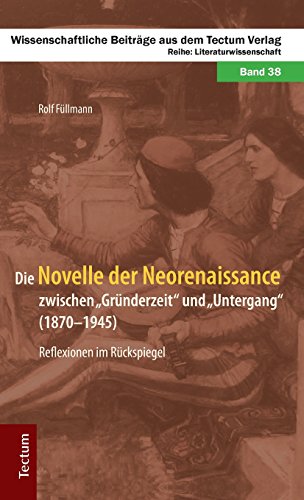 Wissenschaftliche Beiträge aus dem Tectum Verlag
Reihe: Literaturwissenschaft

Band 38

Rolf Füllmann

Die Novelle der Neorenaissance zwischen „Gründerzeit“ und „Untergang“ (1870–1945)

Reflexionen im Rückspiegel

Tectum